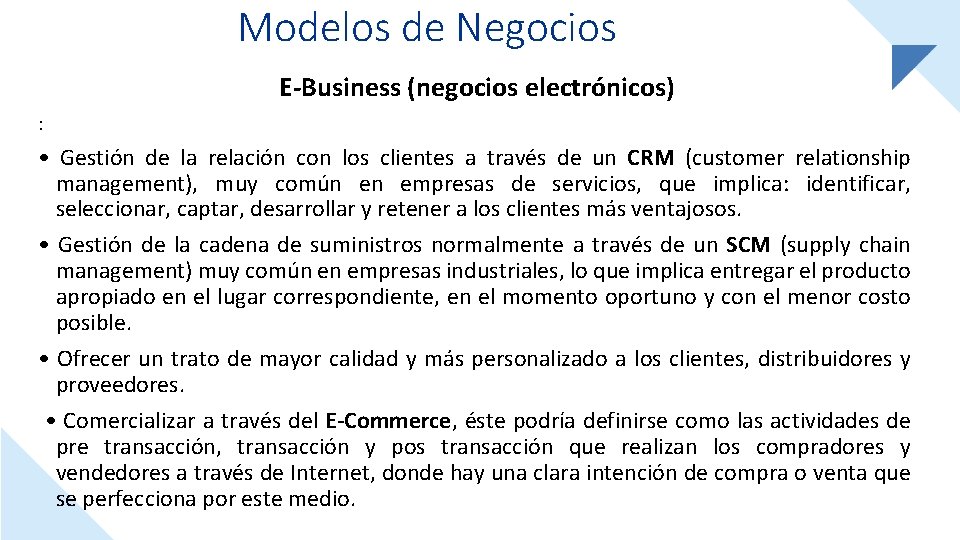 Modelos de Negocios

E-Business (negocios electrónicos)

:

• Gestión de la relación con los clientes a través de un CRM (customer relationship management), muy común en empresas de servicios, que implica: identificar, seleccionar, captar, desarrollar y retener a los clientes más ventajosos.

• Gestión de la cadena de suministros normalmente a través de un SCM (supply chain management) muy común en empresas industriales, lo que implica entregar el producto apropiado en el lugar correspondiente, en el momento oportuno y con el menor costo posible.

• Ofrecer un trato de mayor calidad y más personalizado a los clientes, distribuidores y proveedores.

• Comercializar a través del E-Commerce, éste podría definirse como las actividades de pre transacción, transacción y pos transacción que realizan los compradores y vendedores a través de Internet, donde hay una clara intención de compra o venta que se perfecciona por este medio.